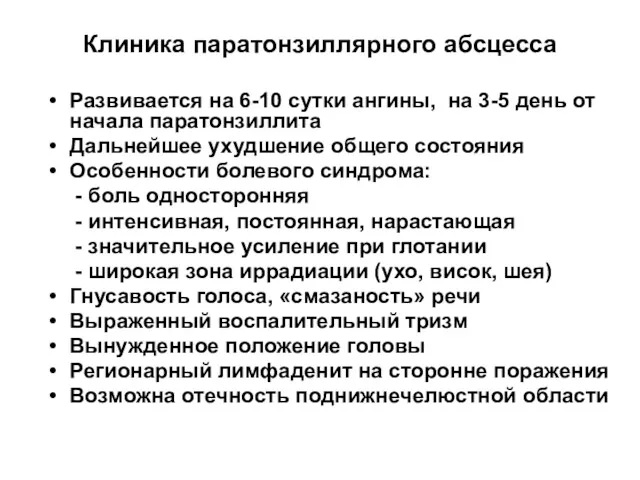 Клиника паратонзиллярного абсцесса

• Развивается на 6-10 сутки ангины, на 3-5 день от начала паратонзиллита
• Дальнейшее ухудшение общего состояния
• Особенности болевого синдрома:
- боль односторонняя
- интенсивная, постоянная, нарастающая
- значительное усиление при глотании
- широкая зона иррадиации (ухо, висок, шея)
• Гнусавость голоса, «смазаность» речи
• Выраженный воспалительный тризм
• Вынужденное положение головы
• Регионарный лимфаденит на сторонне поражения
• Возможна отечность поднижнечелюстной области